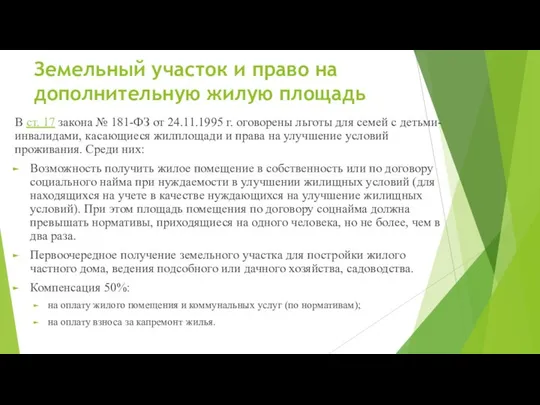 Земельный участок и право на дополнительную жилую площадь

В ст. 17 закона № 181-ФЗ от 24.11.1995 г. оговорены льготы для семей с детьми-инвалидами, касающиеся жилплощади и права на улучшение условий проживания. Среди них:

Возможность получить жилое помещение в собственность или по договору социального найма при нуждаемости в улучшении жилищных условий (для находящихся на учете в качестве нуждающихся на улучшение жилищных условий). При этом площадь помещения по договору соцнайма должна превышать нормативы, приходящиеся на одного человека, но не более, чем в два раза.

Первоочередное получение земельного участка для постройки жилого частного дома, ведения подсобного или дачного хозяйства, садоводства.

Компенсация 50%:

на оплату жилого помещения и коммунальных услуг (по нормативам);

на оплату взноса за капремонт жилья.